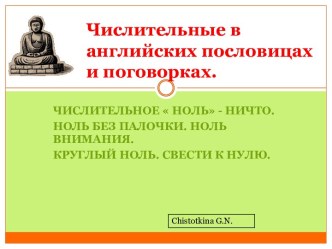 Числительные в английских пословицах и поговорках.

ЧИСЛИТЕЛЬНОЕ « НОЛЬ» - НИЧТО.

НОЛЬ БЕЗ ПАЛОЧКИ. НОЛЬ ВНИМАНИЯ.

КРУГЛЫЙ НОЛЬ. СВЕСТИ К НУЛЮ.

Chistotkina G.N.